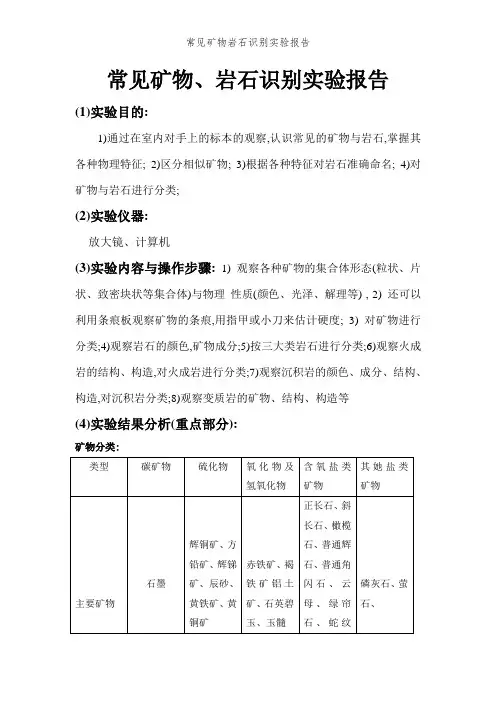 常见矿物岩石识别实验报告

常见矿物、岩石识别实验报告

(1)实验目的:

1)通过在室内对手上的标本的观察,认识常见的矿物与岩石,掌握其各种物理特征; 2)区分相似矿物; 3)根据各种特征对岩石准确命名; 4)对矿物与岩石进行分类;

(2)实验仪器:

放大镜、计算机

(3)实验内容与操作步骤: 1) 观察各种矿物的集合体形态(粒状、片状、致密块状等集合体)与物理 性质(颜色、光泽、解理等) , 2) 还可以利用条痕板观察矿物的条痕,用指甲或小刀来估计硬度; 3) 对矿物进行分类;4)观察岩石的颜色,矿物成分;5)按三大类岩石进行分类;6)观察火成岩的结构、构造,对火成岩进行分类;7)观察沉积岩的颜色、成分、结构、构造,对沉积岩分类;8)观察变质岩的矿物、结构、构造等

(4)实验结果分析(重点部分):

矿物分类:

| 类型 | 碳矿物 | 硫化物 | 氧化物及氢氧化物 | 含氧盐类矿物 | 其她盐类矿物 |
|---|---|---|---|---|---|
| 主要矿物 | 石墨 | 辉铜矿、方铅矿、辉锑矿、辰砂、黄铁矿、黄铜矿 | 赤铁矿、褐铁矿铝土矿、石英碧玉、玉髓 | 正长石、斜长石、橄榄石、普通辉石、普通角闪石、云母、绿帘石、蛇纹 | 磷灰石、萤石、 |